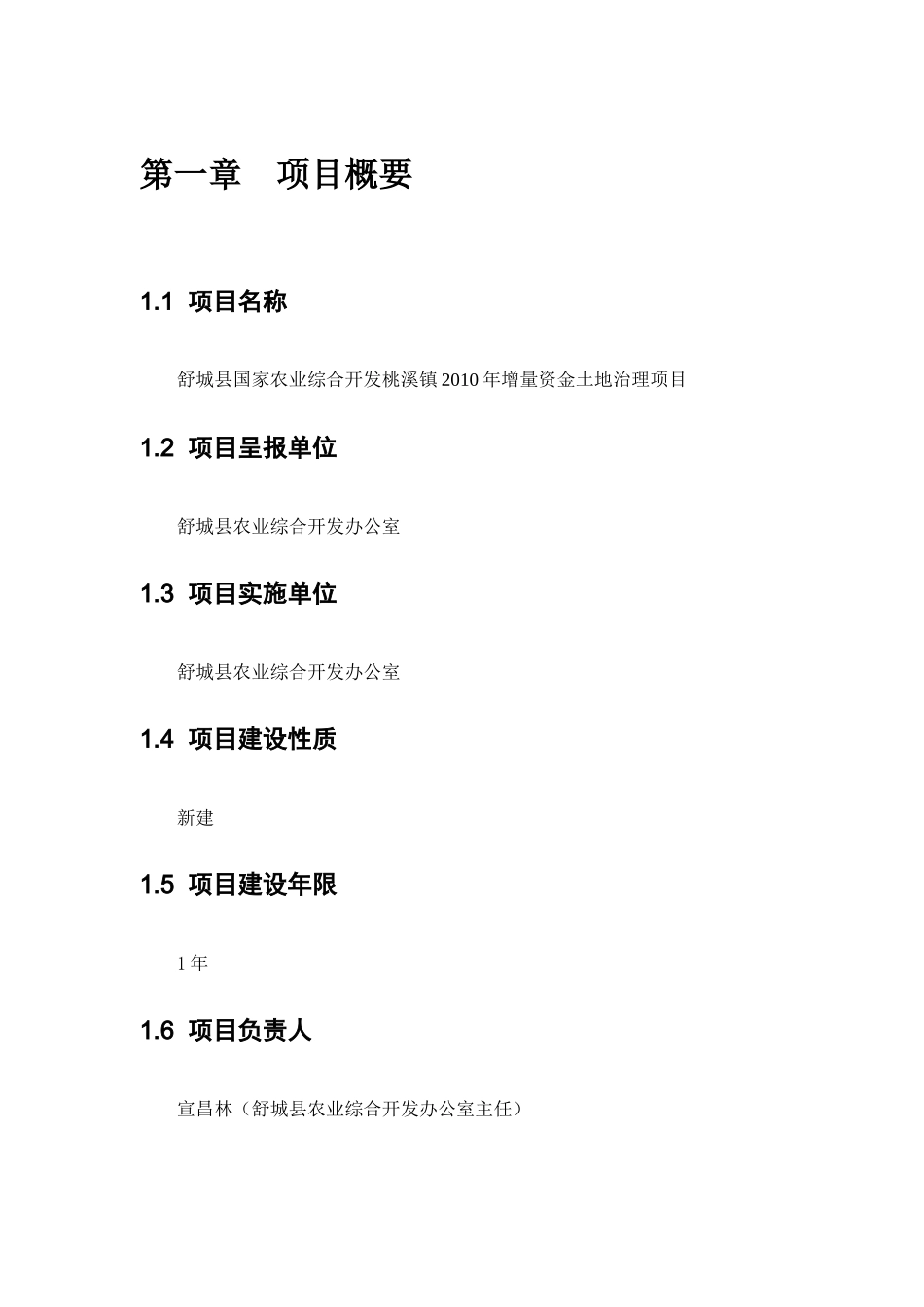 第一章 项目概要

1.1 项目名称

舒城县国家农业综合开发桃溪镇2010年增量资金土地治理项目

1.2 项目呈报单位

舒城县农业综合开发办公室

1.3 项目实施单位

舒城县农业综合开发办公室

1.4 项目建设性质

新建

1.5 项目建设年限

1年

1.6 项目负责人

宣昌林（舒城县农业综合开发办公室主任）